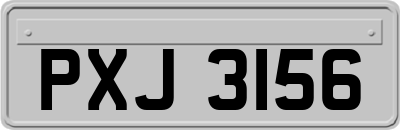 PXJ 3156